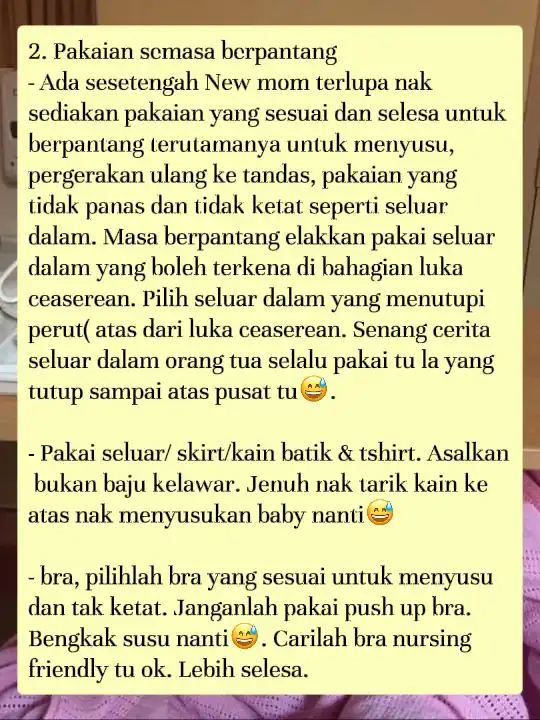 2. Pakaian semasa berpantang
- Ada sesetengah New mom terlupa nak sediakan pakaian yang sesuai dan selesa untuk berpantang terutamanya untuk menyusu, pergerakan ulang ke tandas, pakaian yang tidak panas dan tidak ketat seperti seluar dalam. Masa berpantang elakkan pakai seluar dalam yang boleh terkena di bahagian luka ceaserean. Pilih seluar dalam yang menutupi perut( atas dari luka ceaserean. Senang cerita seluar dalam orang tua selalu pakai tu la yang tutup sampai atas pusat tu😅.

- Pakai seluar/ skirt/kain batik & tshirt. Asalkan bukan baju kelawar. Jenuh nak tarik kain ke atas nak menyusukan baby nanti😅

- bra, pilihlah bra yang sesuai untuk menyusu dan tak ketat. Janganlah pakai push up bra. Bengkak susu nanti😅. Carilah bra nursing friendly tu ok. Lebih selesa.